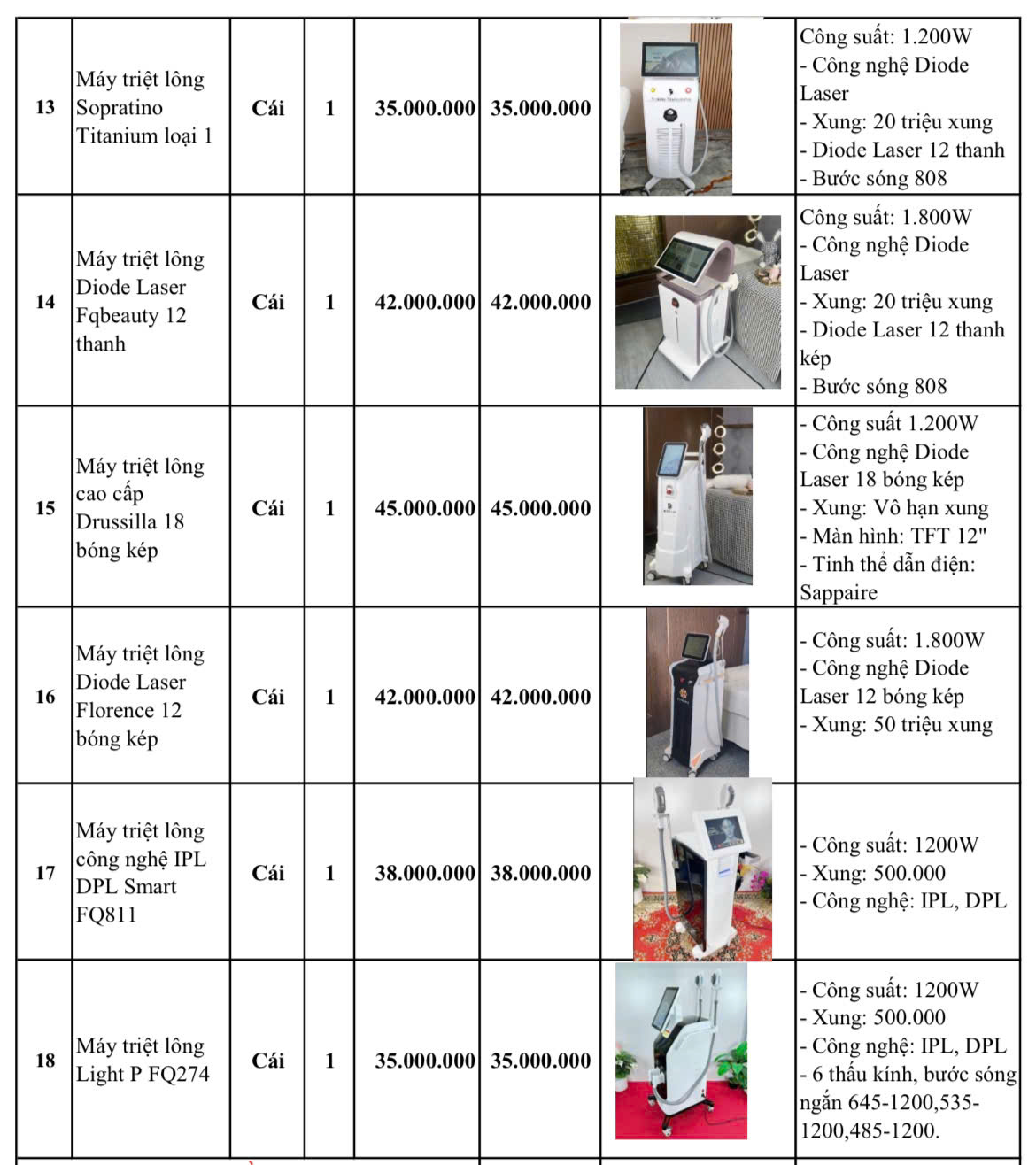 | 13 | Máy triệt lông Sopratino Titanium loại 1 | Cái | 1 | 35.000.000 | 35.000.000 | | Công suất: 1.200W - Công nghệ Diode Laser - Xung: 20 triệu xung - Diode Laser 12 thanh - Bước sóng 808 |
|---|---|---|---|---|---|---|---|
| 14 | Máy triệt lông Diode Laser Fqbeauty 12 thanh | Cái | 1 | 42.000.000 | 42.000.000 | | Công suất: 1.800W - Công nghệ Diode Laser - Xung: 20 triệu xung - Diode Laser 12 thanh kép - Bước sóng 808 |
| 15 | Máy triệt lông cao cấp Drussilla 18 bóng kép | Cái | 1 | 45.000.000 | 45.000.000 | | - Công suất 1.200W - Công nghệ Diode Laser 18 bóng kép - Xung: Vô hạn xung - Màn hình: TFT 12" - Tinh thể dẫn điện: Sappaire |
| 16 | Máy triệt lông Diode Laser Florence 12 bóng kép | Cái | 1 | 42.000.000 | 42.000.000 | | - Công suất: 1.800W - Công nghệ Diode Laser 12 bóng kép - Xung: 50 triệu xung |
| 17 | Máy triệt lông công nghệ IPL DPL Smart FQ811 | Cái | 1 | 38.000.000 | 38.000.000 | | - Công suất: 1200W - Xung: 500.000 - Công nghệ: IPL, DPL |
| 18 | Máy triệt lông Light P FQ274 | Cái | 1 | 35.000.000 | 35.000.000 | | - Công suất: 1200W - Xung: 500.000 - Công nghệ: IPL, DPL - 6 thấu kính, bước sóng ngắn 645-1200,535-1200,485-1200. |